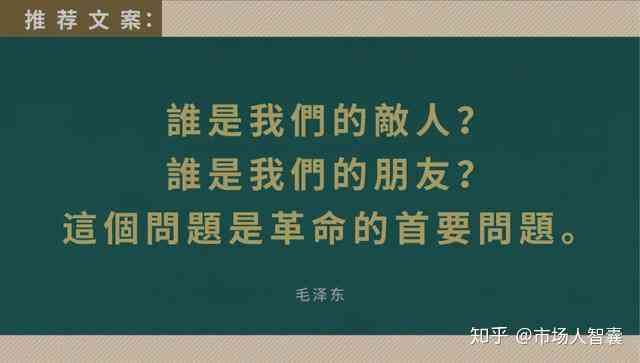 推荐文案:

誰是我們的敵人?
誰是我們的朋友?
這個問題是革命的首要問題。

毛泽东

知乎 @市场人智囊